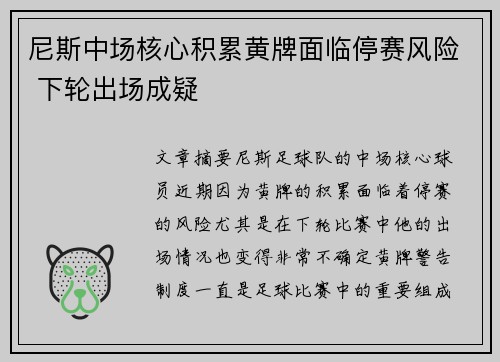 尼斯中场核心积累黄牌面临停赛风险 下轮出场成疑

文章摘要尼斯足球队的中场核心球员近期因为黄牌的积累面临着停赛的风险尤其是在下轮比赛中他的出场情况也变得非常不确定黄牌警告制度一直是足球比赛中的重要组成